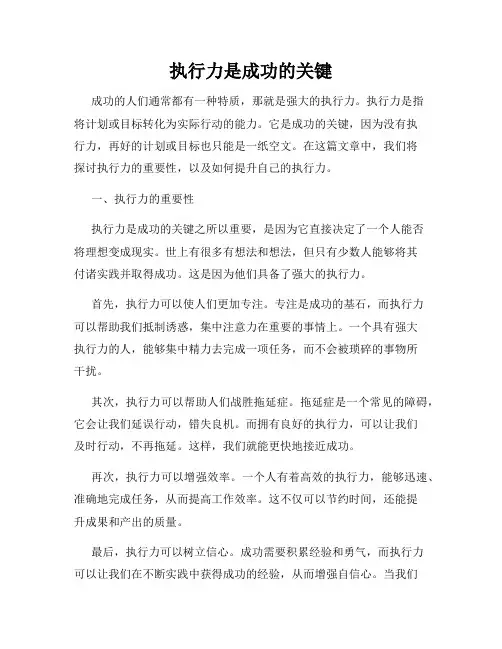 执行力是成功的关键

成功的人们通常都有一种特质，那就是强大的执行力。执行力是指将计划或目标转化为实际行动的能力。它是成功的关键，因为没有执行力，再好的计划或目标也只能是一纸空文。在这篇文章中，我们将探讨执行力的重要性，以及如何提升自己的执行力。

一、执行力的重要性

执行力是成功的关键之所以重要，是因为它直接决定了一个人能否将理想变成现实。世上有很多有想法和想法，但只有少数人能够将其付诸实践并取得成功。这是因为他们具备了强大的执行力。

首先，执行力可以使人们更加专注。专注是成功的基石，而执行力可以帮助我们抵制诱惑，集中注意力在重要的事情上。一个具有强大执行力的人，能够集中精力去完成一项任务，而不会被琐碎的事物所干扰。

其次，执行力可以帮助人们战胜拖延症。拖延症是一个常见的障碍，它会让我们延误行动，错失良机。而拥有良好的执行力，可以让我们及时行动，不再拖延。这样，我们就能更快地接近成功。

再次，执行力可以增强效率。一个人有着高效的执行力，能够迅速、准确地完成任务，从而提高工作效率。这不仅可以节约时间，还能提升成果和产出的质量。

最后，执行力可以树立信心。成功需要积累经验和勇气，而执行力可以让我们在不断实践中获得成功的经验，从而增强自信心。当我们